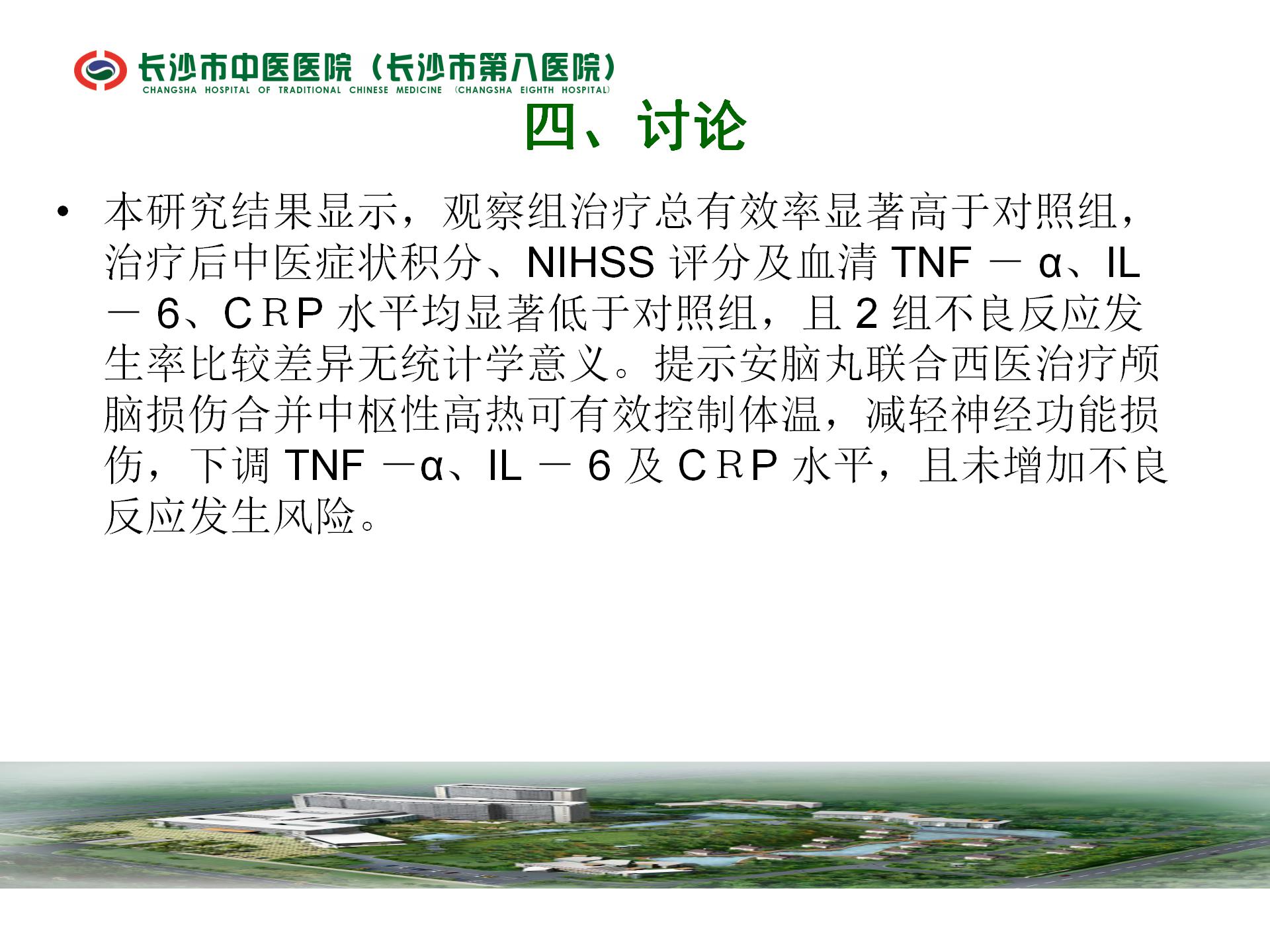 长沙市中医医院（长沙市第八医院）
CHANGSHA HOSPITAL OF TRADITIONAL CHINESE MEDICINE (CHANGSHA EIGHTH HOSPITAL)

四、讨论

• 本研究结果显示，观察组治疗总有效率显著高于对照组，治疗后中医症状积分、NIHSS 评分及血清 TNF － α、IL － 6、CRP 水平均显著低于对照组，且 2 组不良反应发生率比较差异无统计学意义。提示安脑丸联合西医治疗颅脑损伤合并中枢性高热可有效控制体温，减轻神经功能损伤，下调 TNF －α、IL － 6 及 CRP 水平，且未增加不良反应发生风险。